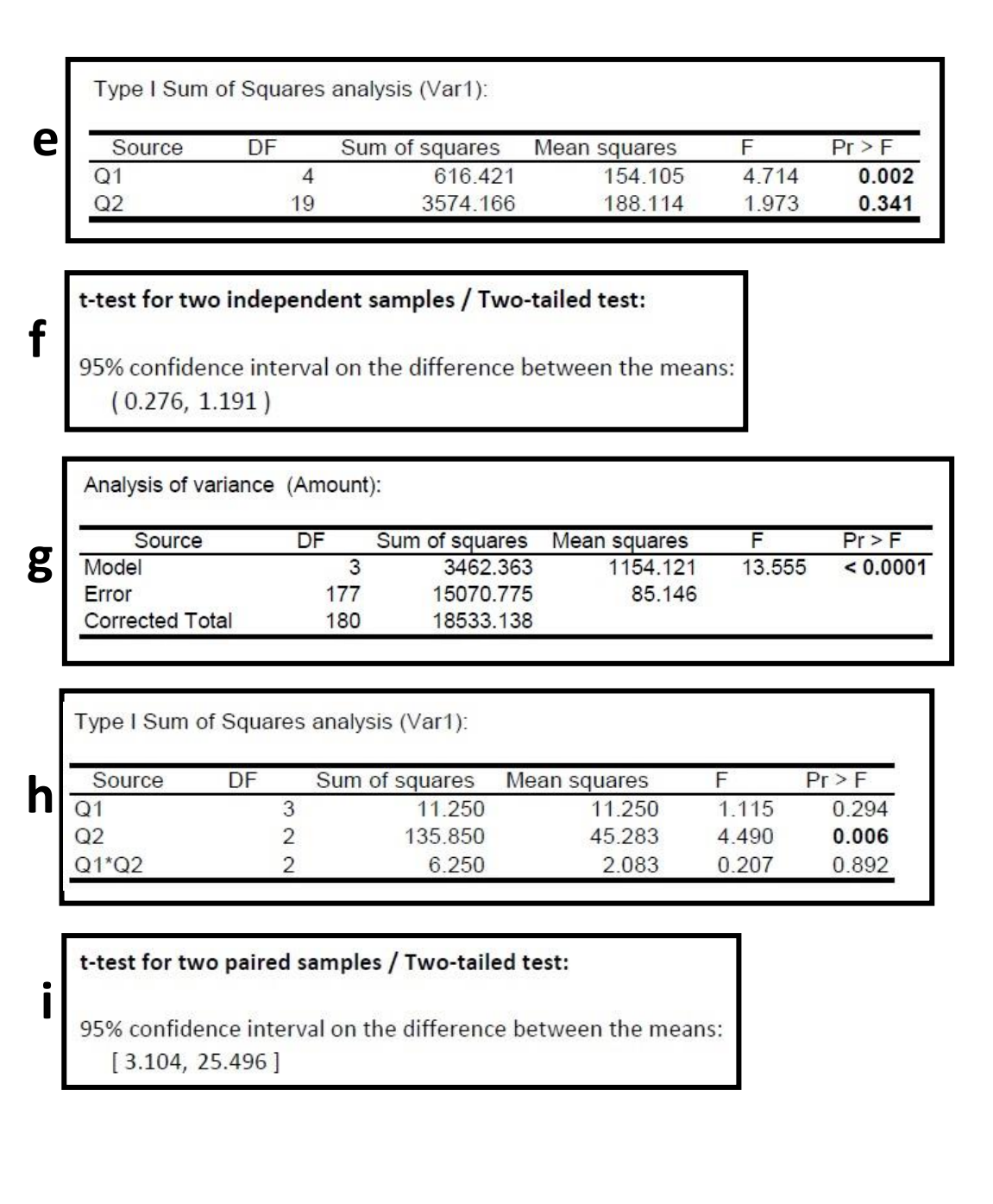 e

Type I Sum of Squares analysis (Var1):

| Source | DF | Sum of squares | Mean squares | F | Pr > F |
|---|---|---|---|---|---|
| Q1 | 4 | 616.421 | 154.105 | 4.714 | 0.002 |
| Q2 | 19 | 3574.166 | 188.114 | 1.973 | 0.341 |

f

t-test for two independent samples / Two-tailed test:

95% confidence interval on the difference between the means:
( 0.276, 1.191 )

g

Analysis of variance (Amount):

| Source | DF | Sum of squares | Mean squares | F | Pr > F |
|---|---|---|---|---|---|
| Model | 3 | 3462.363 | 1154.121 | 13.555 | < 0.0001 |
| Error | 177 | 15070.775 | 85.146 | | |
| Corrected Total | 180 | 18533.138 | | | |

h

Type I Sum of Squares analysis (Var1):

| Source | DF | Sum of squares | Mean squares | F | Pr > F |
|---|---|---|---|---|---|
| Q1 | 3 | 11.250 | 11.250 | 1.115 | 0.294 |
| Q2 | 2 | 135.850 | 45.283 | 4.490 | 0.006 |
| Q1*Q2 | 2 | 6.250 | 2.083 | 0.207 | 0.892 |

i

t-test for two paired samples / Two-tailed test:

95% confidence interval on the difference between the means:
[ 3.104, 25.496 ]